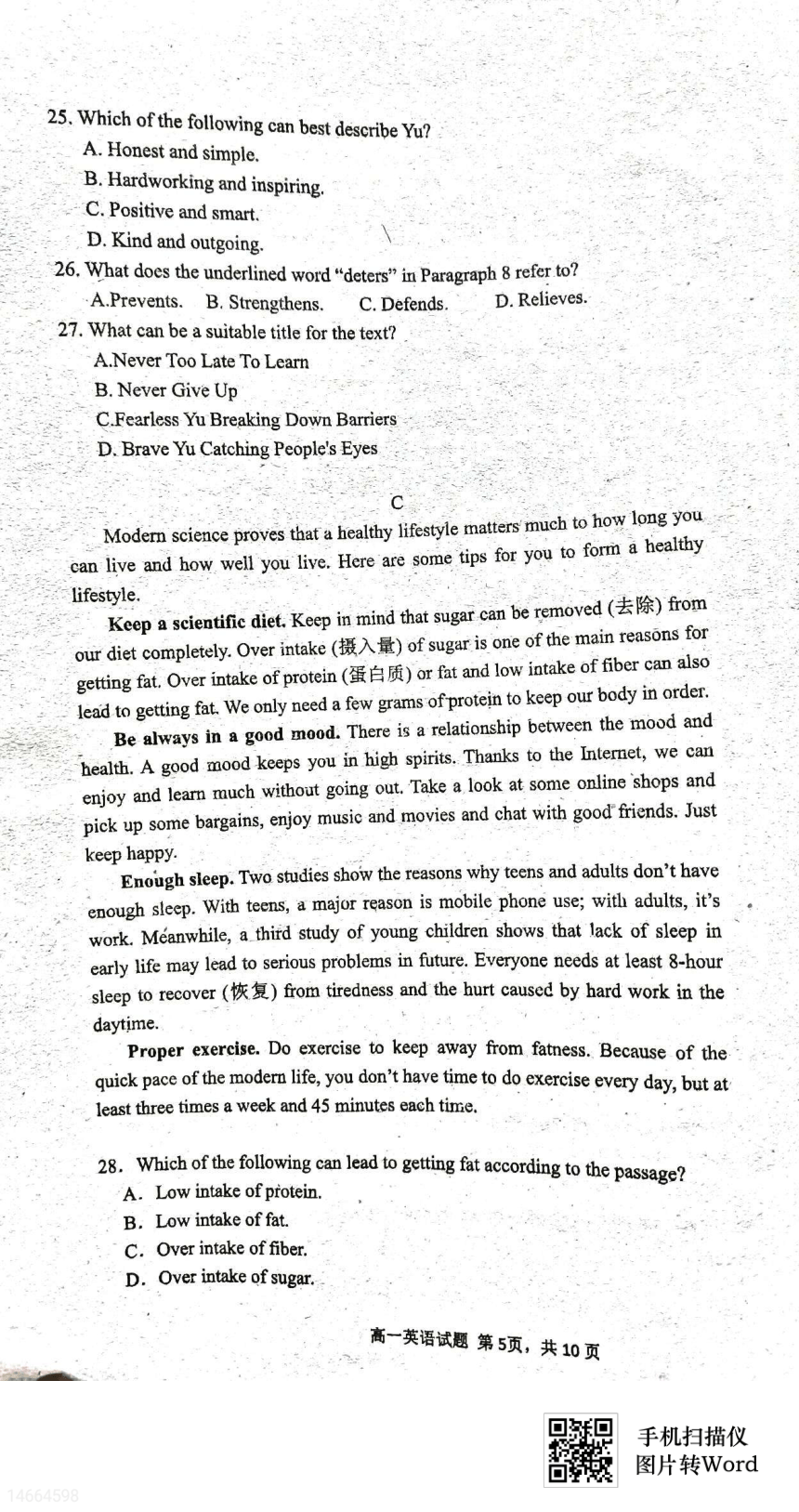 25. Which of the following can best describe Yu?
A. Honest and simple.
B. Hardworking and inspiring.
C. Positive and smart.
D. Kind and outgoing.
26. What does the underlined word "deters" in Paragraph 8 refer to?
A.Prevents. B. Strengthens. C. Defends. D. Relieves.
27. What can be a suitable title for the text?
A.Never Too Late To Learn
B. Never Give Up
C.Fearless Yu Breaking Down Barriers
D. Brave Yu Catching People's Eyes

C

Modern science proves that a healthy lifestyle matters much to how long you can live and how well you live. Here are some tips for you to form a healthy lifestyle.

Keep a scientific diet. Keep in mind that sugar can be removed (去除) from our diet completely. Over intake (摄入量) of sugar is one of the main reasons for getting fat. Over intake of protein (蛋白质) or fat and low intake of fiber can also lead to getting fat. We only need a few grams of protein to keep our body in order.

Be always in a good mood. There is a relationship between the mood and health. A good mood keeps you in high spirits. Thanks to the Internet, we can enjoy and learn much without going out. Take a look at some online shops and pick up some bargains, enjoy music and movies and chat with good friends. Just keep happy.

Enough sleep. Two studies show the reasons why teens and adults don't have enough sleep. With teens, a major reason is mobile phone use; with adults, it's work. Meanwhile, a third study of young children shows that lack of sleep in early life may lead to serious problems in future. Everyone needs at least 8-hour sleep to recover (恢复) from tiredness and the hurt caused by hard work in the daytime.

Proper exercise. Do exercise to keep away from fatness. Because of the quick pace of the modern life, you don't have time to do exercise every day, but at least three times a week and 45 minutes each time.

28. Which of the following can lead to getting fat according to the passage?
A. Low intake of protein.
B. Low intake of fat.
C. Over intake of fiber.
D. Over intake of sugar.

高一英语试题 第5页，共10页

手机扫描仪
图片转Word

14664598